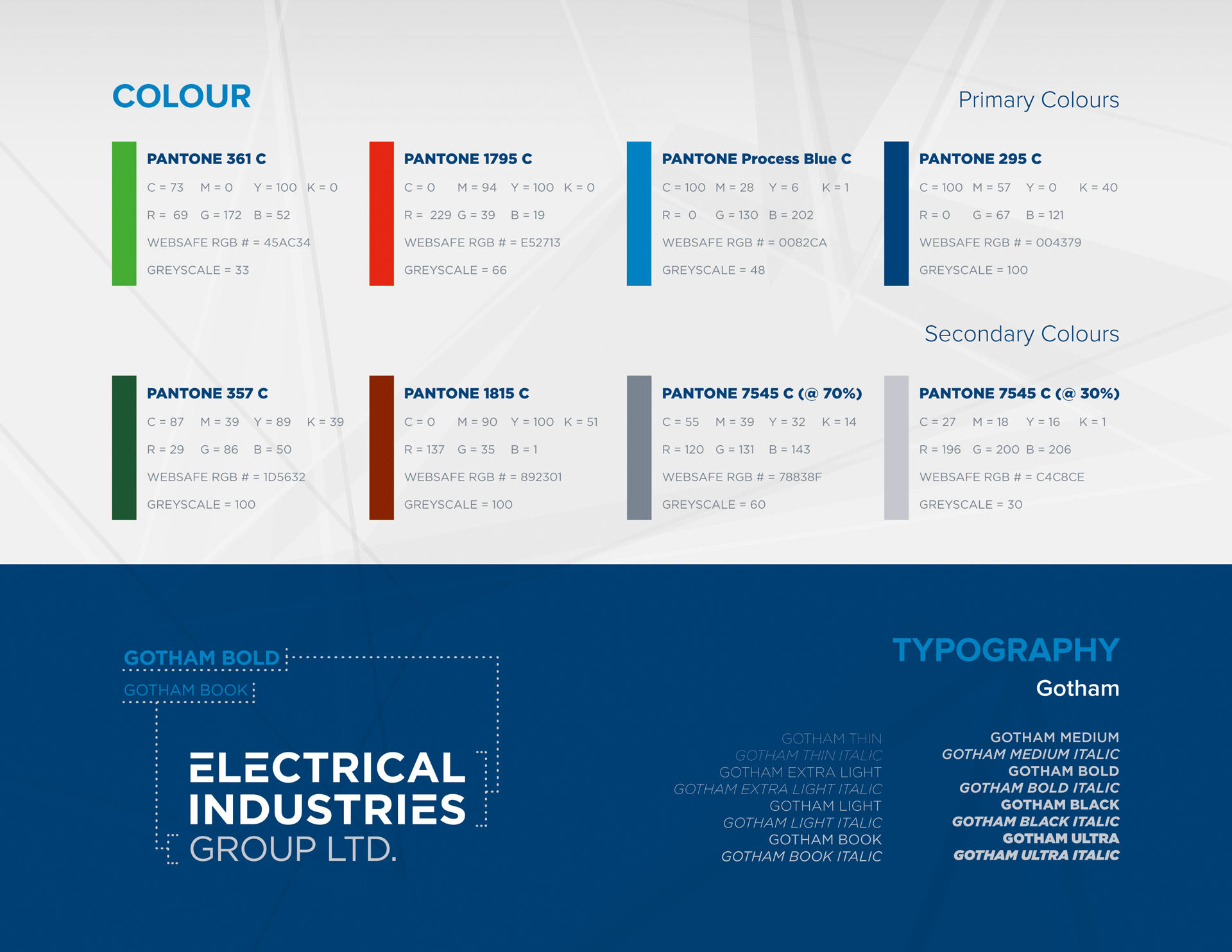 COLOUR

Primary Colours

PANTONE 361 C
C = 73 M = 0 Y = 100 K = 0
R = 69 G = 172 B = 52
WEBSAFE RGB # = 45AC34
GREYSCALE = 33

PANTONE 1795 C
C = 0 M = 94 Y = 100 K = 0
R = 229 G = 39 B = 19
WEBSAFE RGB # = E52713
GREYSCALE = 66

PANTONE Process Blue C
C = 100 M = 28 Y = 6 K = 1
R = 0 G = 130 B = 202
WEBSAFE RGB # = 0082CA
GREYSCALE = 48

PANTONE 295 C
C = 100 M = 57 Y = 0 K = 40
R = 0 G = 67 B = 121
WEBSAFE RGB # = 004379
GREYSCALE = 100

Secondary Colours

PANTONE 357 C
C = 87 M = 39 Y = 89 K = 39
R = 29 G = 86 B = 50
WEBSAFE RGB # = 1D5632
GREYSCALE = 100

PANTONE 1815 C
C = 0 M = 90 Y = 100 K = 51
R = 137 G = 35 B = 1
WEBSAFE RGB # = 892301
GREYSCALE = 100

PANTONE 7545 C (@ 70%)
C = 55 M = 39 Y = 32 K = 14
R = 120 G = 131 B = 143
WEBSAFE RGB # = 78838F
GREYSCALE = 60

PANTONE 7545 C (@ 30%)
C = 27 M = 18 Y = 16 K = 1
R = 196 G = 200 B = 206
WEBSAFE RGB # = C4C8CE
GREYSCALE = 30

GOTHAM BOLD
GOTHAM BOOK

ELECTRICAL INDUSTRIES GROUP LTD.

TYPOGRAPHY
Gotham

GOTHAM THIN
GOTHAM THIN ITALIC
GOTHAM EXTRA LIGHT
GOTHAM EXTRA LIGHT ITALIC
GOTHAM LIGHT
GOTHAM LIGHT ITALIC
GOTHAM BOOK
GOTHAM BOOK ITALIC

GOTHAM MEDIUM
GOTHAM MEDIUM ITALIC
GOTHAM BOLD
GOTHAM BOLD ITALIC
GOTHAM BLACK
GOTHAM BLACK ITALIC
GOTHAM ULTRA
GOTHAM ULTRA ITALIC